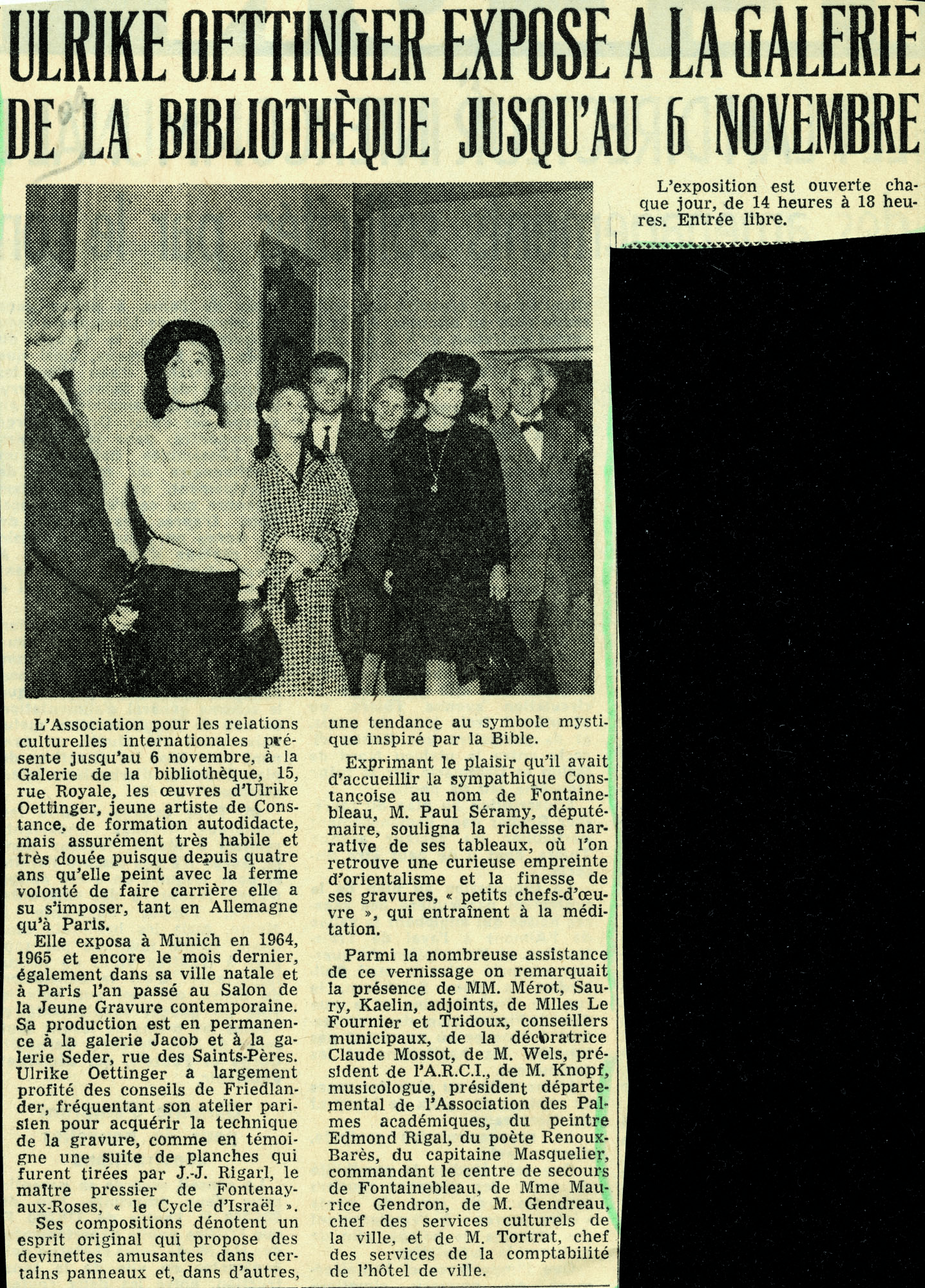 ULRIKE OETTINGER EXPOSE A LA GALERIE DE LA BIBLIOTHÈQUE JUSQU'AU 6 NOVEMBRE

L'Association pour les relations culturelles internationales présente jusqu'au 6 novembre, à la Galerie de la bibliothèque, 15, rue Royale, les œuvres d'Ulrike Oettinger, jeune artiste de Constance, de formation autodidacte, mais assurément très habile et très douée puisque depuis quatre ans qu'elle peint avec la ferme volonté de faire carrière elle a su s'imposer, tant en Allemagne qu'à Paris.

Elle exposa à Munich en 1964, 1965 et encore le mois dernier, également dans sa ville natale et à Paris l'an passé au Salon de la Jeune Gravure contemporaine. Sa production est en permanence à la galerie Jacob et à la galerie Seder, rue des Saints-Pères. Ulrike Oettinger a largement profité des conseils de Friedlander, fréquentant son atelier parisien pour acquérir la technique de la gravure, comme en témoigne une suite de planches qui furent tirées par J.-J. Rigarl, le maître pressier de Fontenay-aux-Roses, « le Cycle d'Israël ».

Ses compositions dénotent un esprit original qui propose des devinettes amusantes dans certains panneaux et, dans d'autres, une tendance au symbole mystique inspiré par la Bible.

Exprimant le plaisir qu'il avait d'accueillir la sympathique Constançoise au nom de Fontainebleau, M. Paul Séramy, député-maire, souligna la richesse narrative de ses tableaux, où l'on retrouve une curieuse empreinte d'orientalisme et la finesse de ses gravures, « petits chefs-d'œuvre », qui entraînent à la méditation.

Parmi la nombreuse assistance de ce vernissage on remarquait la présence de MM. Mérot, Saury, Kaelin, adjoints, de Mlles Le Fournier et Tridoux, conseillers municipaux, de la décoratrice Claude Mossot, de M. Wels, président de l'A.R.C.I., de M. Knopf, musicologue, président départemental de l'Association des Palmes académiques, du peintre Edmond Rigal, du poète Renoux-Barès, du capitaine Masquelier, commandant le centre de secours de Fontainebleau, de Mme Maurice Gendron, de M. Gendreau, chef des services culturels de la ville, et de M. Tortrat, chef des services de la comptabilité de l'hôtel de ville.

L'exposition est ouverte chaque jour, de 14 heures à 18 heures. Entrée libre.